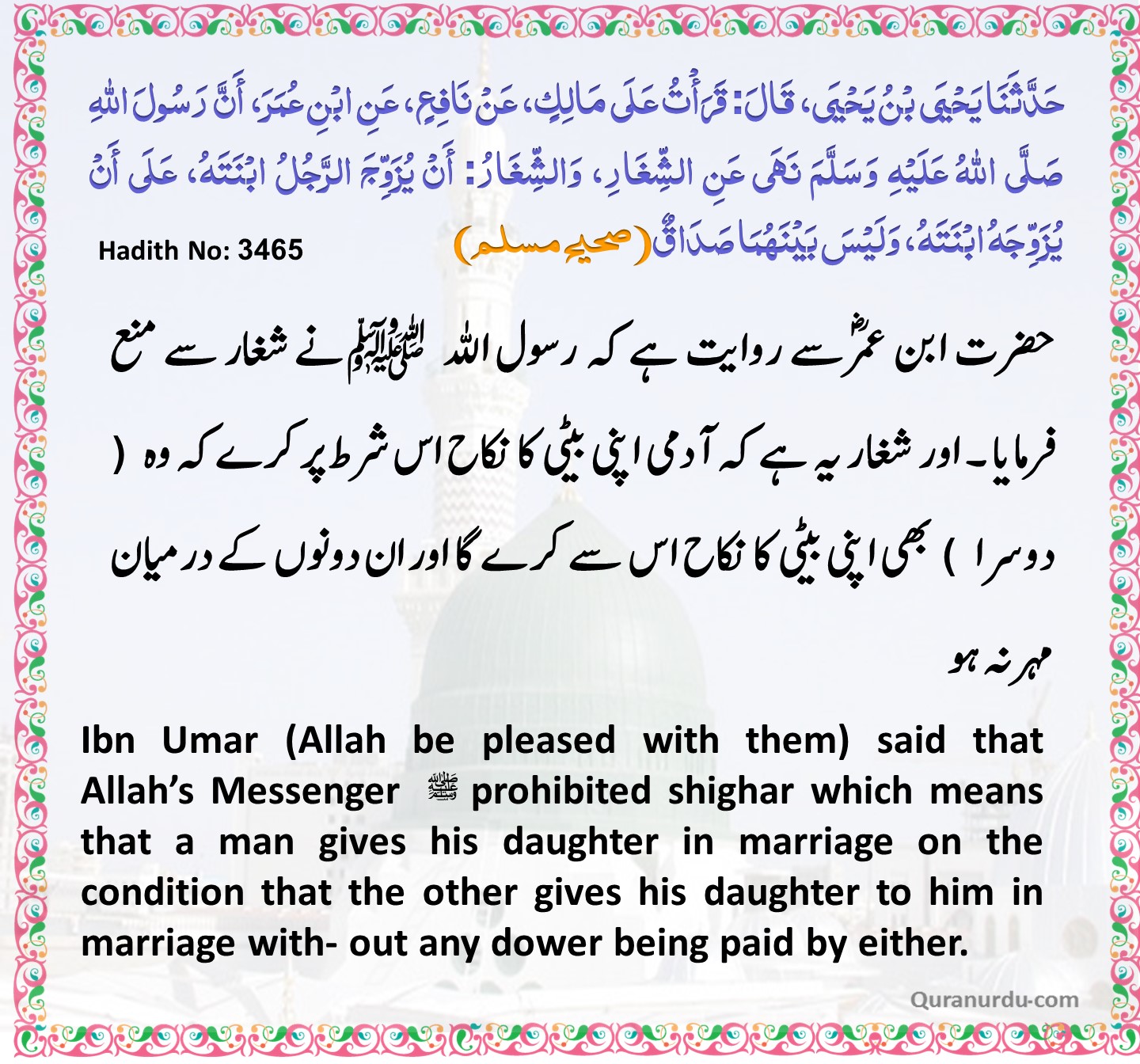 حَدَّثَنَا يَحْيَى بْنُ يَحْيَى، قَالَ: قَرَأْتُ عَلَى مَالِكٍ، عَنْ نَافِعٍ، عَنِ ابْنِ عُمَرَ، أَنَّ رَسُولَ اللهِ صَلَّى اللهُ عَلَيْهِ وَسَلَّمَ نَهَى عَنِ الشِّغَارِ، وَالشِّغَارُ: أَنْ يُزَوِّجَ الرَّجُلُ ابْنَتَهُ، عَلَى أَنْ يُزَوِّجَهُ ابْنَتَهُ، وَلَيْسَ بَيْنَهُمَا صَدَاقٌ (صحیح مسلم)

Hadith No: 3465

حضرت ابن عمرؓ سے روایت ہے کہ رسول اللہ ﷺ نے شغار سے منع فرمایا۔ اور شغار یہ ہے کہ آدمی اپنی بیٹی کا نکاح اس شرط پر کرے کہ وہ ( دوسرا ) بھی اپنی بیٹی کا نکاح اس سے کرے گا اور ان دونوں کے درمیان مہر نہ ہو

Ibn Umar (Allah be pleased with them) said that Allah's Messenger ﷺ prohibited shighar which means that a man gives his daughter in marriage on the condition that the other gives his daughter to him in marriage with- out any dower being paid by either.

Quranurdu.com